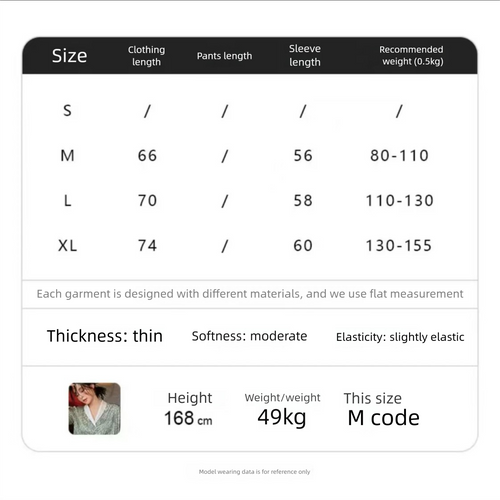 | Size | Clothing length | Pants length | Sleeve length | Recommended weight (0.5kg) |
|---|---|---|---|---|
| S | / | / | / | / |
| M | 66 | / | 56 | 80-110 |
| L | 70 | / | 58 | 110-130 |
| XL | 74 | / | 60 | 130-155 |

Each garment is designed with different materials, and we use flat measurement

Thickness: thin Softness: moderate Elasticity: slightly elastic

Height 168 cm Weight/weight 49kg This size M code

Model wearing data is for reference only